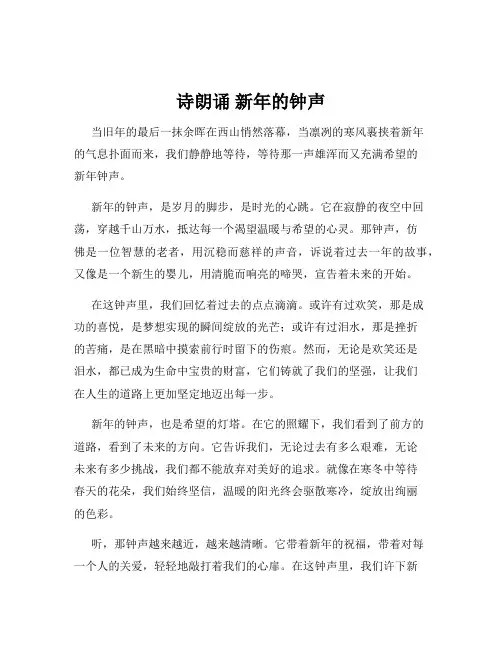 诗朗诵 新年的钟声

当旧年的最后一抹余晖在西山悄然落幕，当凛冽的寒风裹挟着新年的气息扑面而来，我们静静地等待，等待那一声雄浑而又充满希望的新年钟声。

新年的钟声，是岁月的脚步，是时光的心跳。它在寂静的夜空中回荡，穿越千山万水，抵达每一个渴望温暖与希望的心灵。那钟声，仿佛是一位智慧的老者，用沉稳而慈祥的声音，诉说着过去一年的故事，又像是一个新生的婴儿，用清脆而响亮的啼哭，宣告着未来的开始。

在这钟声里，我们回忆着过去的点点滴滴。或许有过欢笑，那是成功的喜悦，是梦想实现的瞬间绽放的光芒；或许有过泪水，那是挫折的苦痛，是在黑暗中摸索前行时留下的伤痕。然而，无论是欢笑还是泪水，都已成为生命中宝贵的财富，它们铸就了我们的坚强，让我们在人生的道路上更加坚定地迈出每一步。

新年的钟声，也是希望的灯塔。在它的照耀下，我们看到了前方的道路，看到了未来的方向。它告诉我们，无论过去有多么艰难，无论未来有多少挑战，我们都不能放弃对美好的追求。就像在寒冬中等待春天的花朵，我们始终坚信，温暖的阳光终会驱散寒冷，绽放出绚丽的色彩。

听，那钟声越来越近，越来越清晰。它带着新年的祝福，带着对每一个人的关爱，轻轻地敲打着我们的心扉。在这钟声里，我们许下新